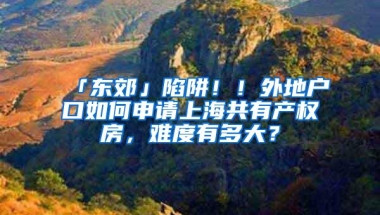 「东郊」陷阱！！外地户口如何申请上海共有产权房，难度有多大？